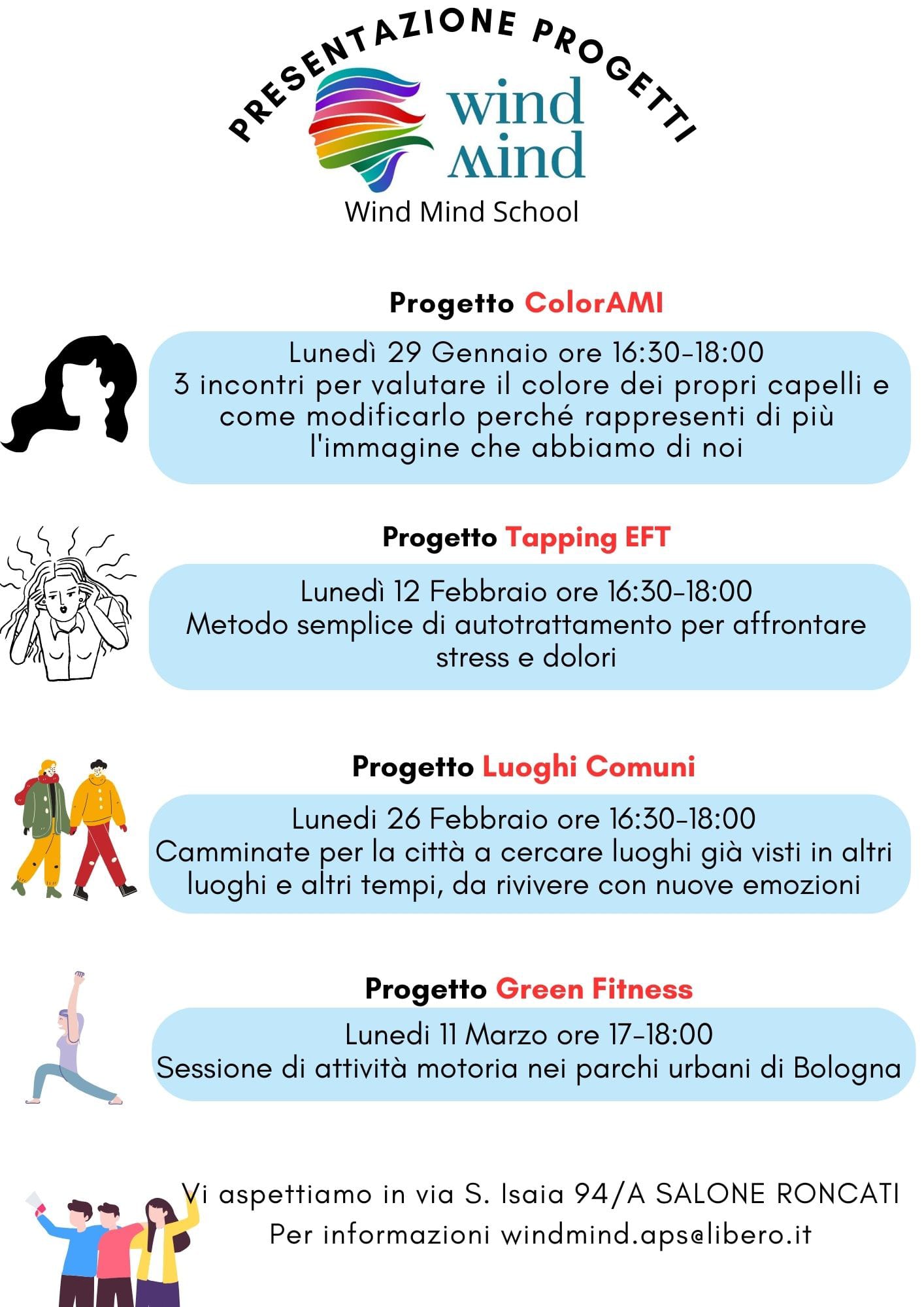 PRESENTAZIONE PROGETTI

wind
mind

Wind Mind School

Progetto ColorAMI

Lunedì 29 Gennaio ore 16:30-18:00
3 incontri per valutare il colore dei propri capelli e come modificarlo perché rappresenti di più l'immagine che abbiamo di noi

Progetto Tapping EFT

Lunedì 12 Febbraio ore 16:30-18:00
Metodo semplice di autotrattamento per affrontare stress e dolori

Progetto Luoghi Comuni

Lunedi 26 Febbraio ore 16:30-18:00
Camminate per la città a cercare luoghi già visti in altri luoghi e altri tempi, da rivivere con nuove emozioni

Progetto Green Fitness

Lunedi 11 Marzo ore 17-18:00
Sessione di attività motoria nei parchi urbani di Bologna

Vi aspettiamo in via S. Isaia 94/A SALONE RONCATI
Per informazioni windmind.aps@libero.it